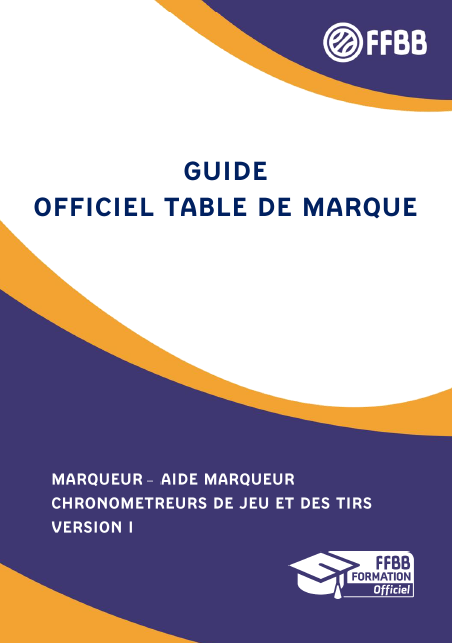 FFBB

GUIDE
OFFICIEL TABLE DE MARQUE

MARQUEUR – AIDE MARQUEUR
CHRONOMETREURS DE JEU ET DES TIRS
VERSION 1

FFBB
FORMATION
Officiel